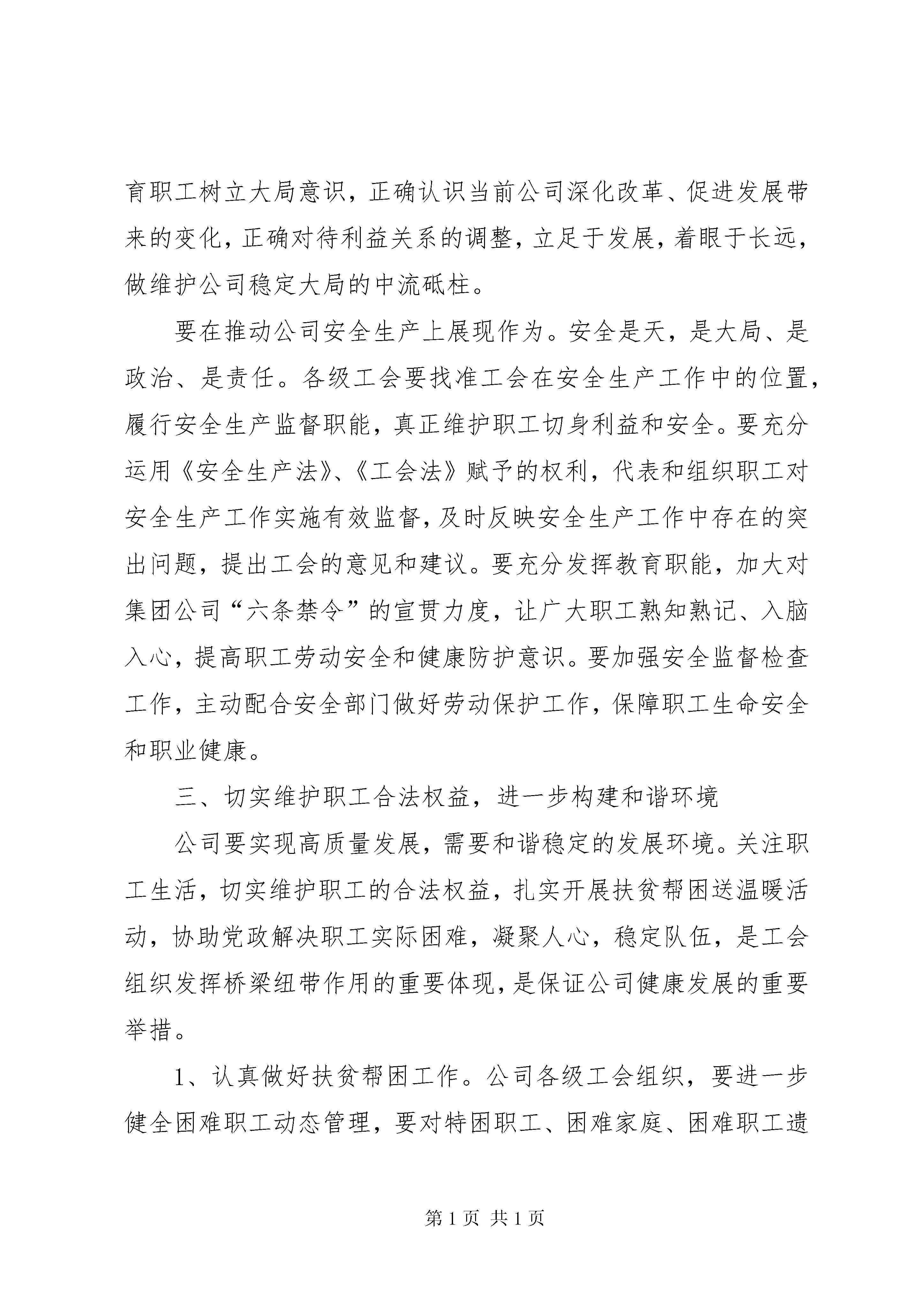 育职工树立大局意识，正确认识当前公司深化改革、促进发展带来的变化，正确对待利益关系的调整，立足于发展，着眼于长远，做维护公司稳定大局的中流砥柱。

要在推动公司安全生产上展现作为。安全是天，是大局、是政治、是责任。各级工会要找准工会在安全生产工作中的位置，履行安全生产监督职能，真正维护职工切身利益和安全。要充分运用《安全生产法》、《工会法》赋予的权利，代表和组织职工对安全生产工作实施有效监督，及时反映安全生产工作中存在的突出问题，提出工会的意见和建议。要充分发挥教育职能，加大对集团公司“六条禁令”的宣贯力度，让广大职工熟知熟记、入脑入心，提高职工劳动安全和健康防护意识。要加强安全监督检查工作，主动配合安全部门做好劳动保护工作，保障职工生命安全和职业健康。

三、切实维护职工合法权益，进一步构建和谐环境

公司要实现高质量发展，需要和谐稳定的发展环境。关注职工生活，切实维护职工的合法权益，扎实开展扶贫帮困送温暖活动，协助党政解决职工实际困难，凝聚人心，稳定队伍，是工会组织发挥桥梁纽带作用的重要体现，是保证公司健康发展的重要举措。

1、认真做好扶贫帮困工作。公司各级工会组织，要进一步健全困难职工动态管理，要对特困职工、困难家庭、困难职工遗

第 1 页 共 1 页